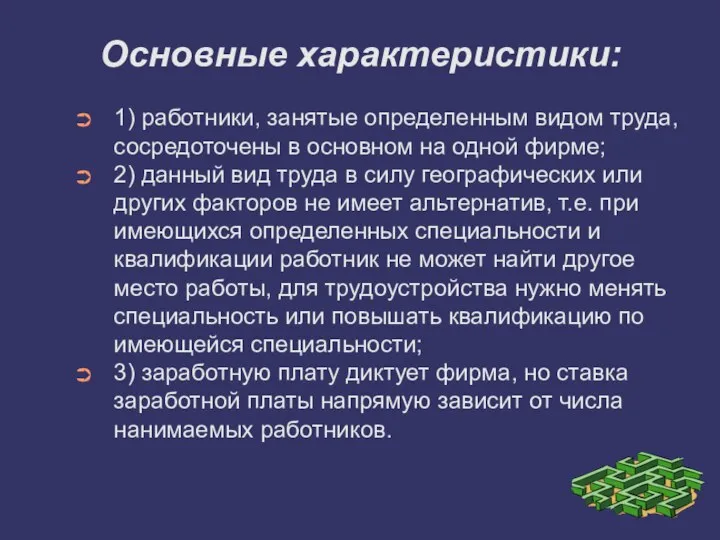 Основные характеристики:

1) работники, занятые определенным видом труда, сосредоточены в основном на одной фирме;

2) данный вид труда в силу географических или других факторов не имеет альтернатив, т.е. при имеющихся определенных специальности и квалификации работник не может найти другое место работы, для трудоустройства нужно менять специальность или повышать квалификацию по имеющейся специальности;

3) заработную плату диктует фирма, но ставка заработной платы напрямую зависит от числа нанимаемых работников.